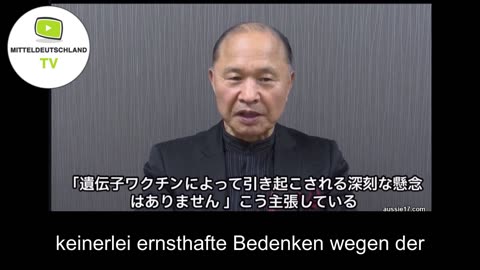 MITTELDEUTSCHLAND TV

「遺伝子ワクチンによって引き起こされる深刻な懸念はありません」こう主張している

aussie17.com

keinerlei ernsthafte Bedenken wegen der